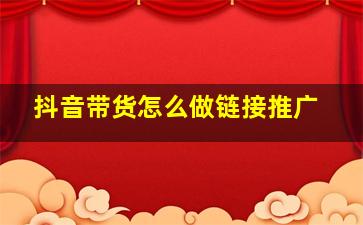 抖音带货怎么做链接推广